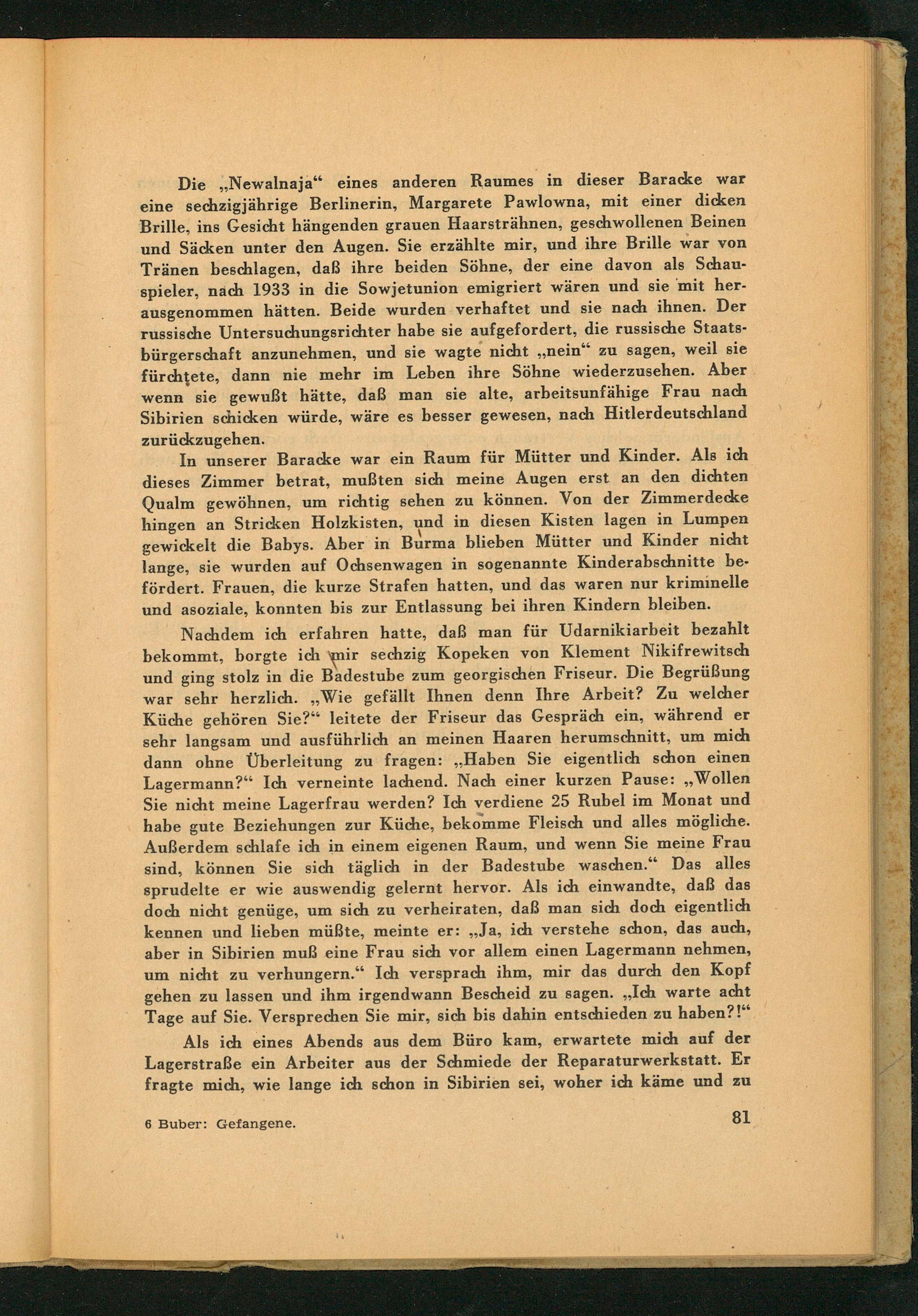 Die „Newalnaja“ eines anderen Raumes in dieser Baracke war eine sechzigjährige Berlinerin, Margarete Pawlowna, mit einer dicken Brille, ins Gesicht hängenden grauen Haarsträhnen, geschwollenen Beinen und Säcken unter den Augen. Sie erzählte mir, und ihre Brille war von Tränen beschlagen, daß ihre beiden Söhne, der eine davon als Schauspieler, nach 1933 in die Sowjetunion emigriert wären und sie mit herausgenommen hätten. Beide wurden verhaftet und sie nach ihnen. Der russische Untersuchungsrichter habe sie aufgefordert, die russische Staatsbürgerschaft anzunehmen, und sie wagte nicht „nein“ zu sagen, weil sie fürchtete, dann nie mehr im Leben ihre Söhne wiederzusehen. Aber wenn sie gewußt hätte, daß man sie alte, arbeitsunfähige Frau nach Sibirien schicken würde, wäre es besser gewesen, nach Hitlerdeutschland zurückzugehen.

In unserer Baracke war ein Raum für Mütter und Kinder. Als ich dieses Zimmer betrat, mußten sich meine Augen erst an den dichten Qualm gewöhnen, um richtig sehen zu können. Von der Zimmerdecke hingen an Stricken Holzkisten, und in diesen Kisten lagen in Lumpen gewickelt die Babys. Aber in Burma blieben Mütter und Kinder nicht lange, sie wurden auf Ochsenwagen in sogenannte Kinderabschnitte befördert. Frauen, die kurze Strafen hatten, und das waren nur kriminelle und asoziale, konnten bis zur Entlassung bei ihren Kindern bleiben.

Nachdem ich erfahren hatte, daß man für Udarnikiarbeit bezahlt bekommt, borgte ich mir sechzig Kopeken von Klement Nikifrewitsch und ging stolz in die Badestube zum georgischen Friseur. Die Begrüßung war sehr herzlich. „Wie gefällt Ihnen denn Ihre Arbeit? Zu welcher Küche gehören Sie?“ leitete der Friseur das Gespräch ein, während er sehr langsam und ausführlich an meinen Haaren herumschnitt, um mich dann ohne Überleitung zu fragen: „Haben Sie eigentlich schon einen Lagermann?“ Ich verneinte lachend. Nach einer kurzen Pause: „Wollen Sie nicht meine Lagerfrau werden? Ich verdiene 25 Rubel im Monat und habe gute Beziehungen zur Küche, bekomme Fleisch und alles mögliche. Außerdem schlafe ich in einem eigenen Raum, und wenn Sie meine Frau sind, können Sie sich täglich in der Badestube waschen.“ Das alles sprudelte er wie auswendig gelernt hervor. Als ich einwandte, daß das doch nicht genüge, um sich zu verheiraten, daß man sich doch eigentlich kennen und lieben müßte, meinte er: „Ja, ich verstehe schon, das auch, aber in Sibirien muß eine Frau sich vor allem einen Lagermann nehmen, um nicht zu verhungern.“ Ich versprach ihm, mir das durch den Kopf gehen zu lassen und ihm irgendwann Bescheid zu sagen. „Ich warte acht Tage auf Sie. Versprechen Sie mir, sich bis dahin entschieden zu haben?!“

Als ich eines Abends aus dem Büro kam, erwartete mich auf der Lagerstraße ein Arbeiter aus der Schmiede der Reparaturwerkstatt. Er fragte mich, wie lange ich schon in Sibirien sei, woher ich käme und zu

6 Buber: Gefangene.

81